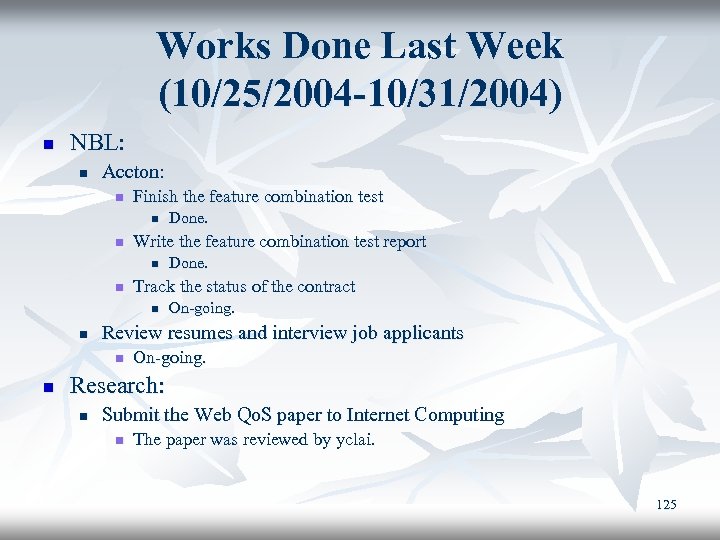 Works Done Last Week (10/25/2004-10/31/2004)

- NBL:
  - Accton:
    - Finish the feature combination test
      - Done.
    - Write the feature combination test report
      - Done.
    - Track the status of the contract
      - On-going.
  - Review resumes and interview job applicants
    - On-going.
- Research:
  - Submit the Web QoS paper to Internet Computing
    - The paper was reviewed by yclai.

125